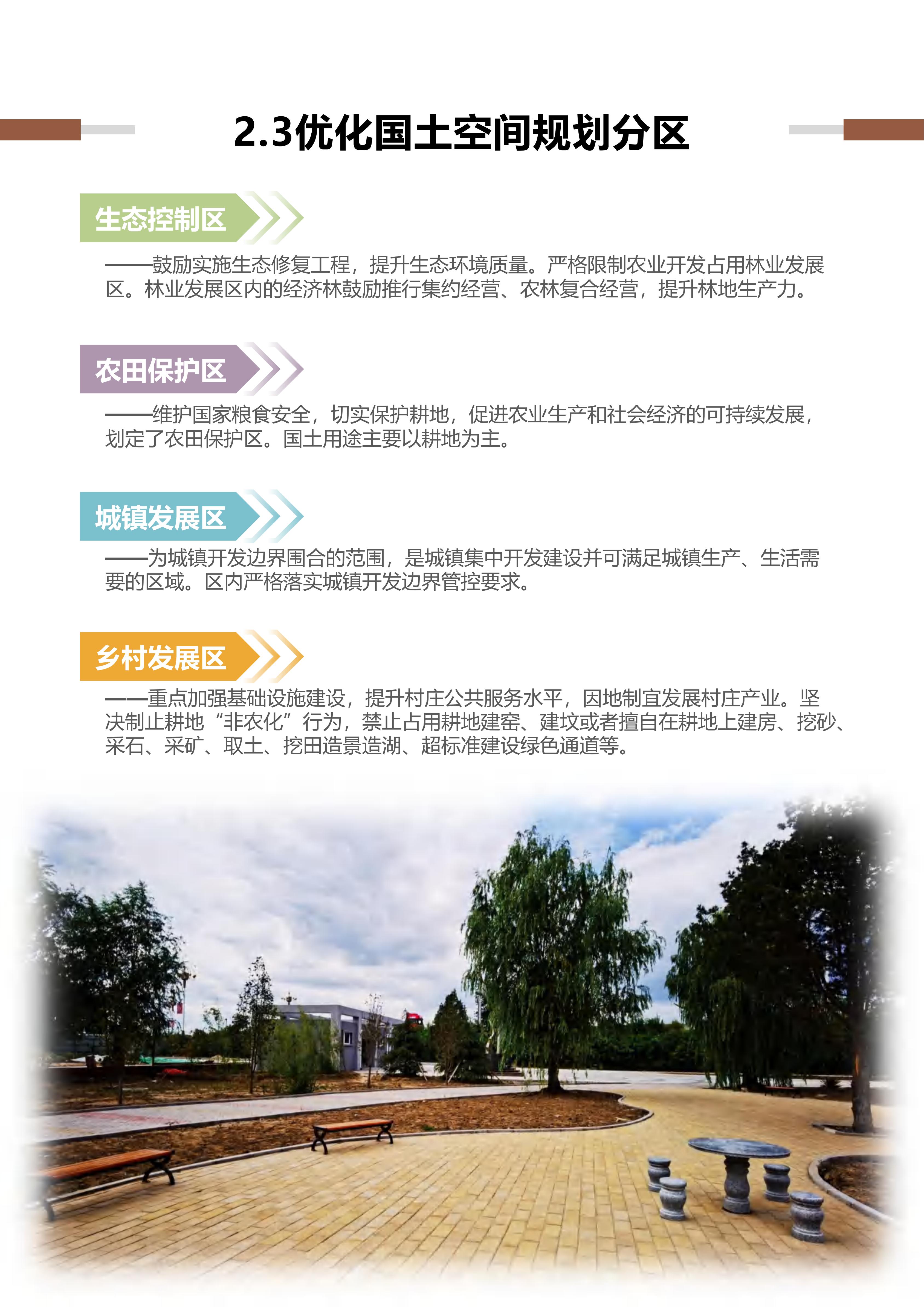 2.3优化国土空间规划分区

生态控制区

——鼓励实施生态修复工程，提升生态环境质量。严格限制农业开发占用林业发展区。林业发展区内的经济林鼓励推行集约经营、农林复合经营，提升林地生产力。

农田保护区

——维护国家粮食安全，切实保护耕地，促进农业生产和社会经济的可持续发展，划定了农田保护区。国土用途主要以耕地为主。

城镇发展区

——为城镇开发边界围合的范围，是城镇集中开发建设并可满足城镇生产、生活需要的区域。区内严格落实城镇开发边界管控要求。

乡村发展区

——重点加强基础设施建设，提升村庄公共服务水平，因地制宜发展村庄产业。坚决制止耕地“非农化”行为，禁止占用耕地建窑、建坟或者擅自在耕地上建房、挖砂、采石、采矿、取土、挖田造景造湖、超标准建设绿色通道等。